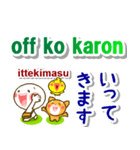 off ko karon

ittekimasu

いってきます